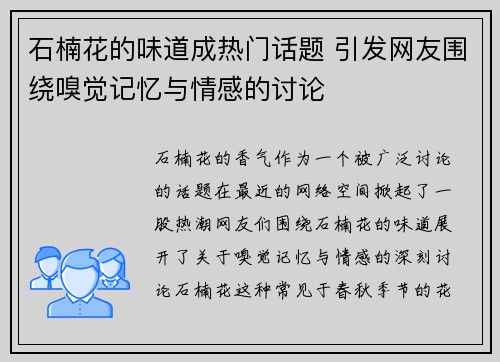 石楠花的味道成热门话题 引发网友围绕嗅觉记忆与情感的讨论

石楠花的香气作为一个被广泛讨论的话题在最近的网络空间掀起了一股热潮网友们围绕石楠花的味道展开了关于嗅觉记忆与情感的深刻讨论石楠花这种常见于春秋季节的花